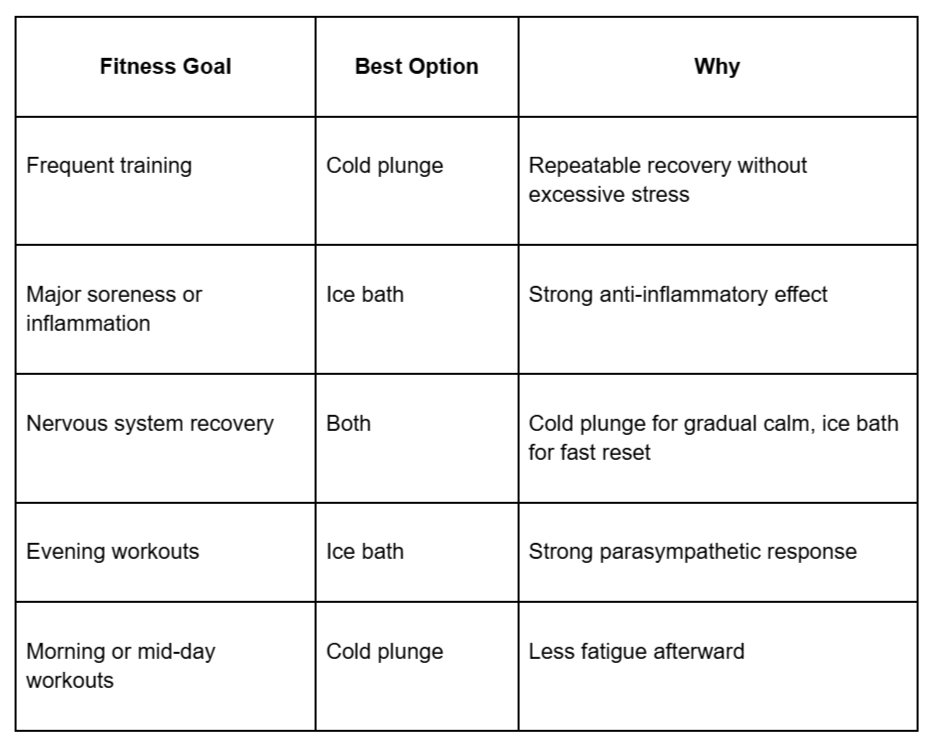 | Fitness Goal | Best Option | Why |
|---|---|---|
| Frequent training | Cold plunge | Repeatable recovery without excessive stress |
| Major soreness or inflammation | Ice bath | Strong anti-inflammatory effect |
| Nervous system recovery | Both | Cold plunge for gradual calm, ice bath for fast reset |
| Evening workouts | Ice bath | Strong parasympathetic response |
| Morning or mid-day workouts | Cold plunge | Less fatigue afterward |